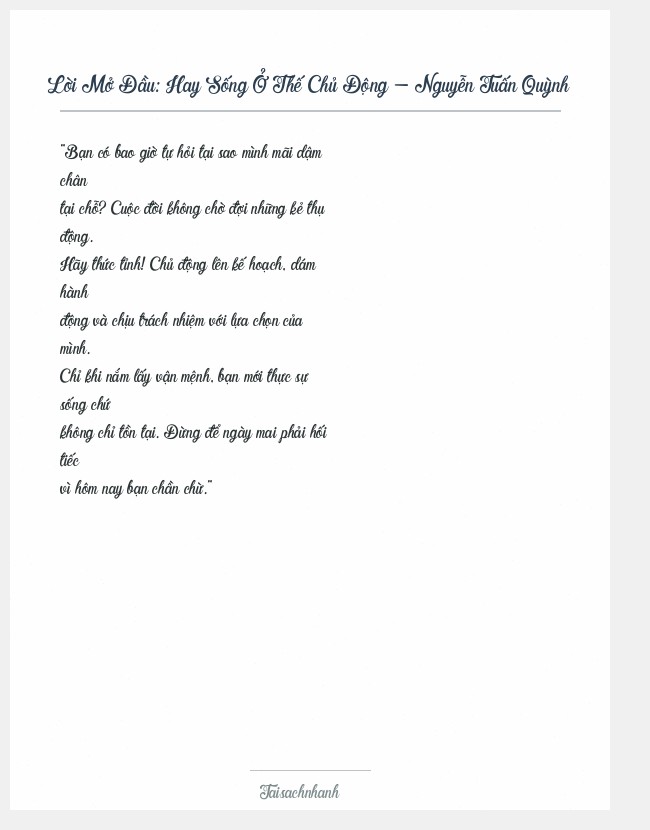 Lời Mở Đầu: Hay Sống Ở Thế Chủ Động – Nguyễn Tuấn Quỳnh

"Bạn có bao giờ tự hỏi tại sao mình mãi dậm chân
tại chỗ? Cuộc đời không chờ đợi những kẻ thụ động.
Hãy thức tỉnh! Chủ động lên kế hoạch, dám hành
động và chịu trách nhiệm với lựa chọn của mình.
Chỉ khi nắm lấy vận mệnh, bạn mới thực sự sống chứ
không chỉ tồn tại. Đừng để ngày mai phải hối tiếc
vì hôm nay bạn chần chừ."

Taisachnhanh